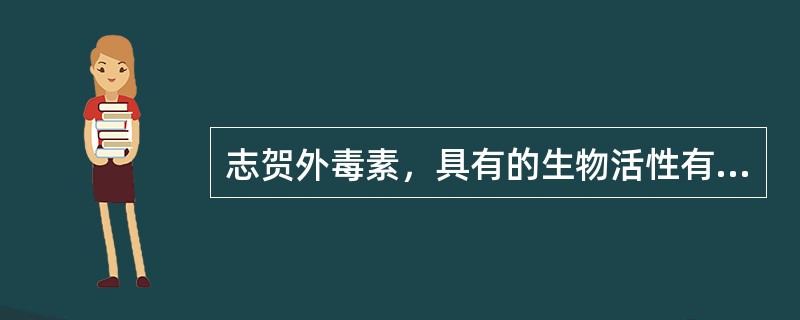 志贺外毒素，具有的生物活性有...